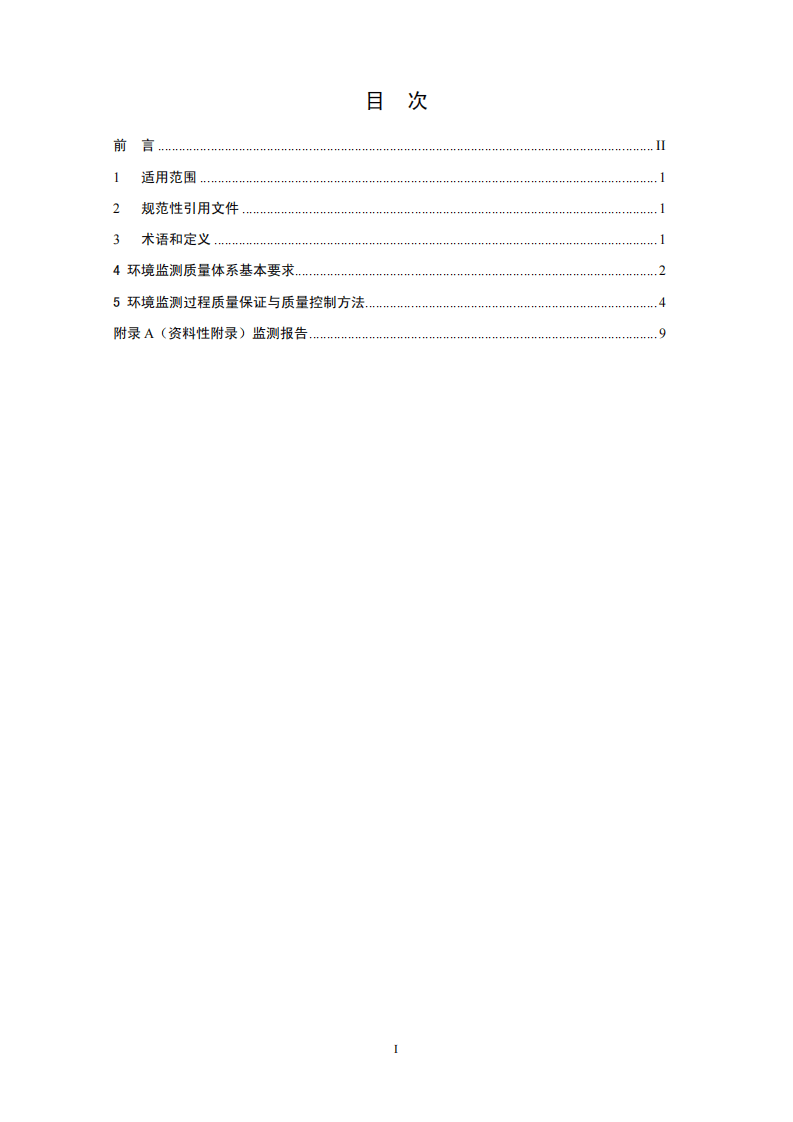 目 次

前 言 II

1 适用范围 1

2 规范性引用文件 1

3 术语和定义 1

4 环境监测质量体系基本要求 2

5 环境监测过程质量保证与质量控制方法 4

附录A（资料性附录）监测报告 9

I